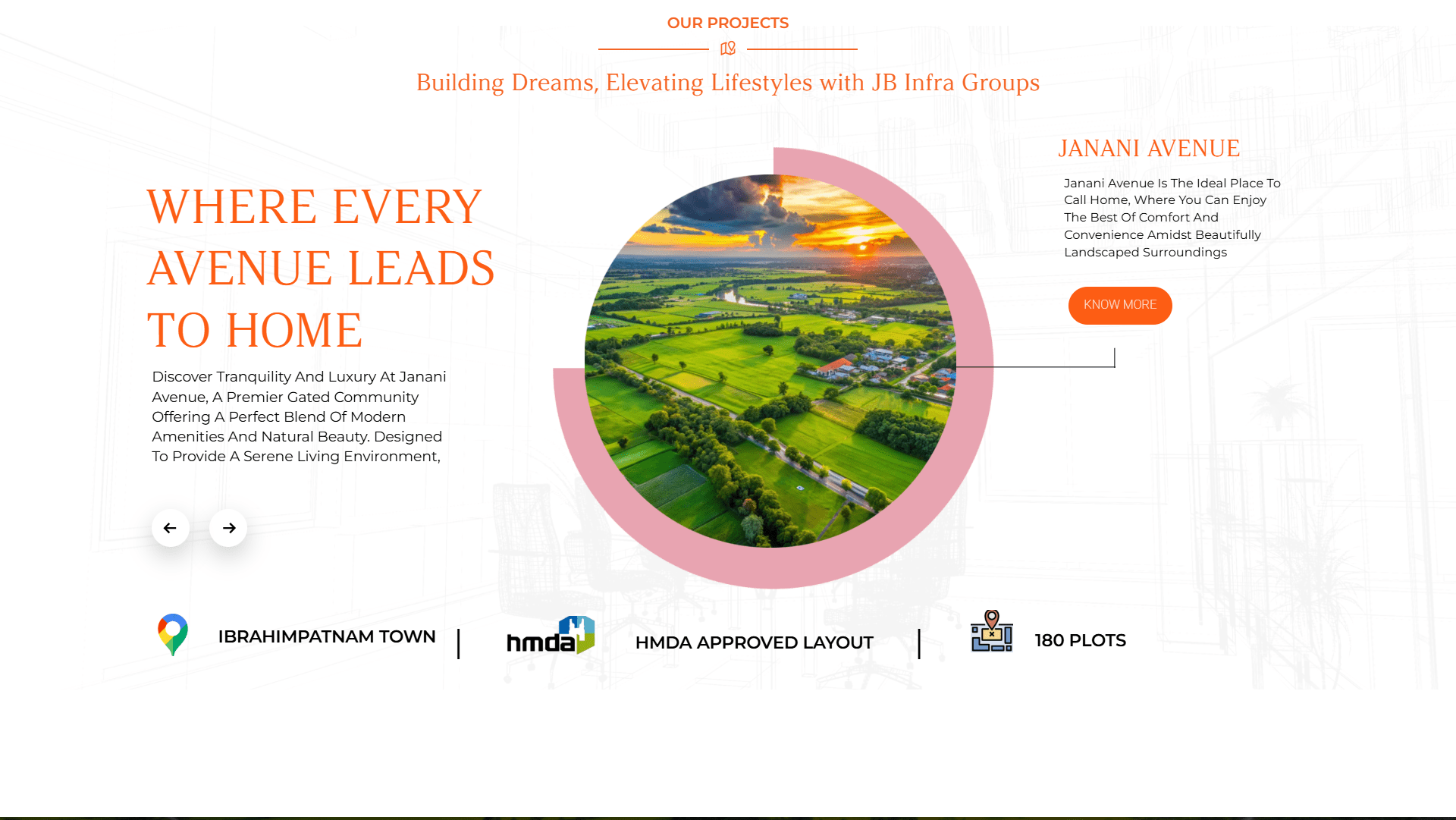 OUR PROJECTS

Building Dreams, Elevating Lifestyles with JB Infra Groups

WHERE EVERY AVENUE LEADS TO HOME

Discover Tranquility And Luxury At Janani Avenue, A Premier Gated Community Offering A Perfect Blend Of Modern Amenities And Natural Beauty. Designed To Provide A Serene Living Environment,

JANANI AVENUE

Janani Avenue Is The Ideal Place To Call Home, Where You Can Enjoy The Best Of Comfort And Convenience Amidst Beautifully Landscaped Surroundings

KNOW MORE

IBRAHIMPATNAM TOWN | hmda HMDA APPROVED LAYOUT | 180 PLOTS